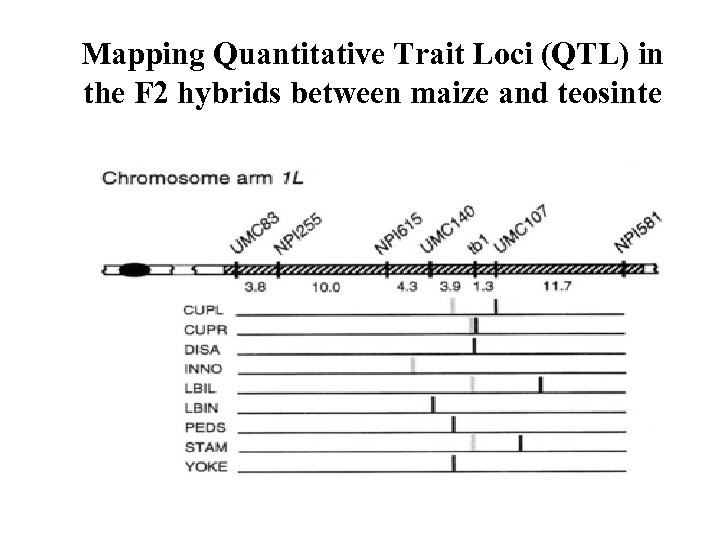 Mapping Quantitative Trait Loci (QTL) in the F2 hybrids between maize and teosinte

Chromosome arm 1L

UMC83 NPI255 NPI615 UMC140 tb1 UMC107 NPI581

3.8 10.0 4.3 3.9 1.3 11.7

CUPL
CUPR
DISA
INNO
LBIL
LBIN
PEDS
STAM
YOKE